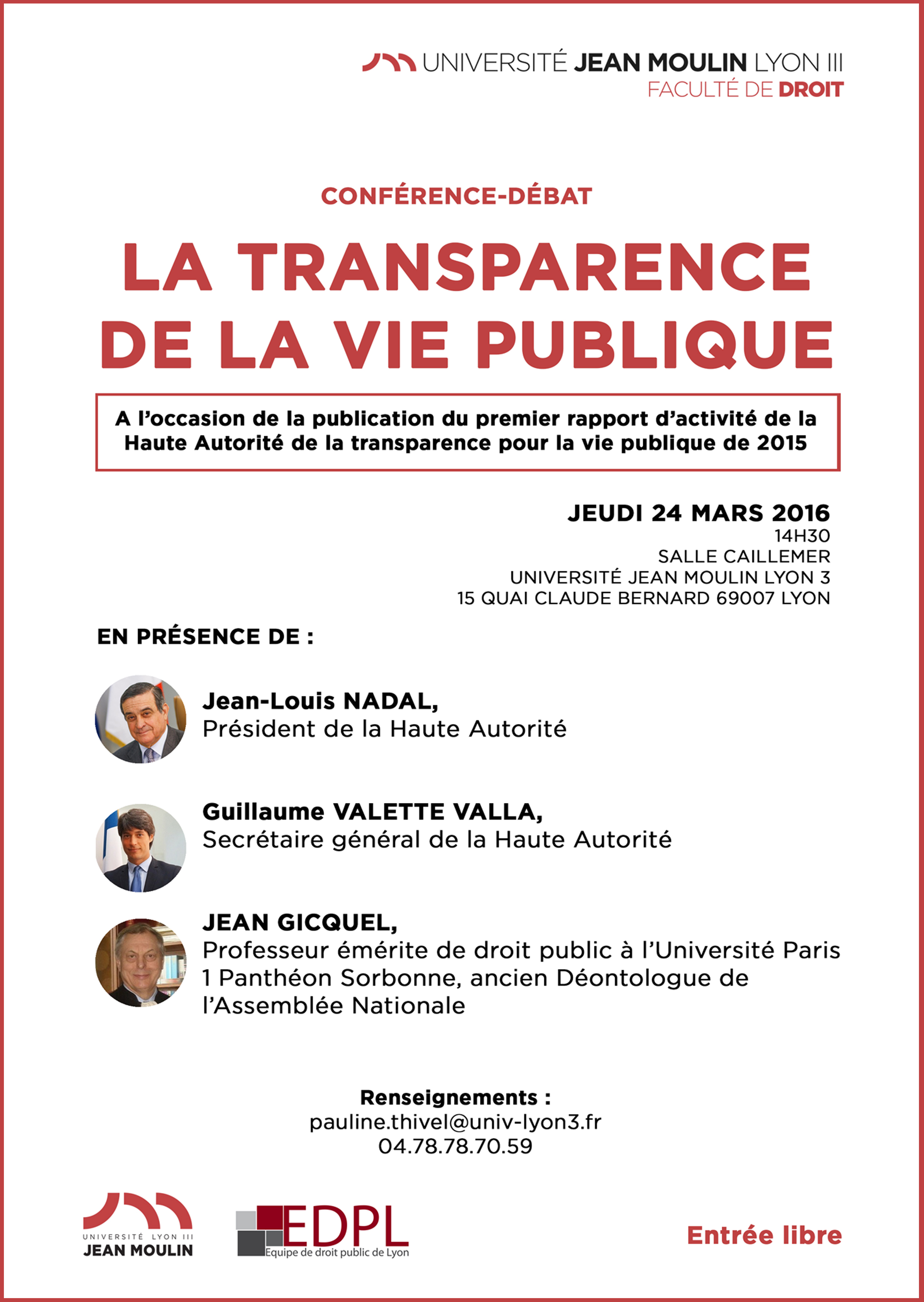 UNIVERSITÉ JEAN MOULIN LYON III
FACULTÉ DE DROIT

CONFÉRENCE-DÉBAT

LA TRANSPARENCE DE LA VIE PUBLIQUE

A l'occasion de la publication du premier rapport d'activité de la Haute Autorité de la transparence pour la vie publique de 2015

JEUDI 24 MARS 2016
14H30
SALLE CAILLEMER
UNIVERSITÉ JEAN MOULIN LYON 3
15 QUAI CLAUDE BERNARD 69007 LYON

EN PRÉSENCE DE :

Jean-Louis NADAL,
Président de la Haute Autorité

Guillaume VALETTE VALLA,
Secrétaire général de la Haute Autorité

JEAN GICQUEL,
Professeur émérite de droit public à l'Université Paris 1 Panthéon Sorbonne, ancien Déontologue de l'Assemblée Nationale

Renseignements :
pauline.thivel@univ-lyon3.fr
04.78.78.70.59

UNIVERSITÉ LYON III
JEAN MOULIN

EDPL
Equipe de droit public de Lyon

Entrée libre